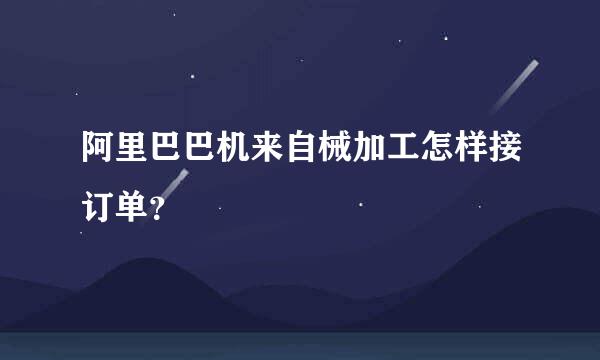 阿里巴巴机来自械加工怎样接订单?